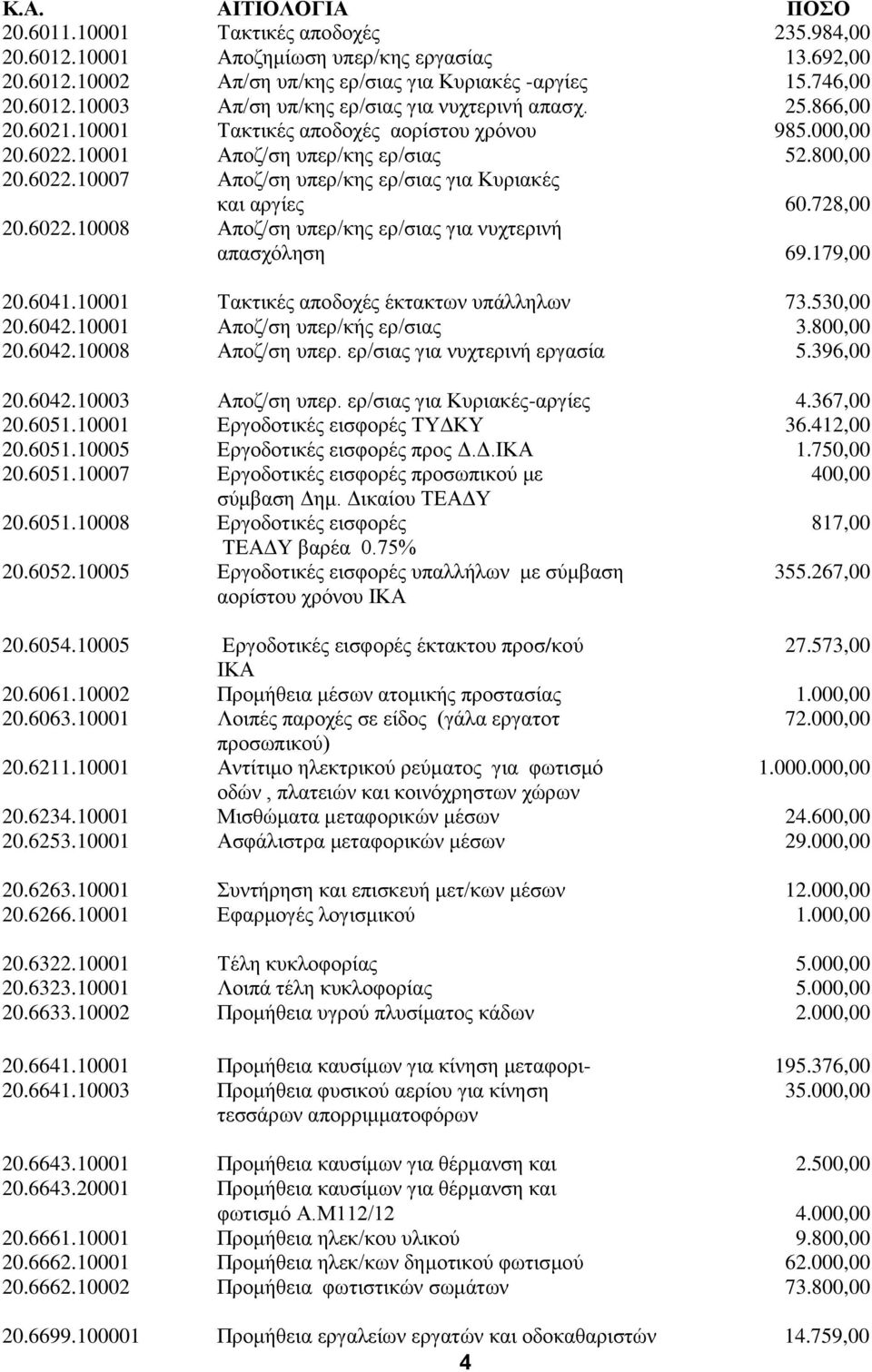 | Κ.Α. | ΑΙΤΙΟΛΟΓΙΑ | ΠΟΣΟ |
|---|---|---|
| 20.6011.10001 | Τακτικές αποδοχές | 235.984,00 |
| 20.6012.10001 | Αποζημίωση υπερ/κης εργασίας | 13.692,00 |
| 20.6012.10002 | Απ/ση υπ/κης ερ/σιας για Κυριακές -αργίες | 15.746,00 |
| 20.6012.10003 | Απ/ση υπ/κης ερ/σιας για νυχτερινή απασχ. | 25.866,00 |
| 20.6021.10001 | Τακτικές αποδοχές αορίστου χρόνου | 985.000,00 |
| 20.6022.10001 | Αποζ/ση υπερ/κης ερ/σιας | 52.800,00 |
| 20.6022.10007 | Αποζ/ση υπερ/κης ερ/σιας για Κυριακές και αργίες | 60.728,00 |
| 20.6022.10008 | Αποζ/ση υπερ/κης ερ/σιας για νυχτερινή απασχόληση | 69.179,00 |
| 20.6041.10001 | Τακτικές αποδοχές έκτακτων υπάλληλων | 73.530,00 |
| 20.6042.10001 | Αποζ/ση υπερ/κής ερ/σιας | 3.800,00 |
| 20.6042.10008 | Αποζ/ση υπερ. ερ/σιας για νυχτερινή εργασία | 5.396,00 |
| 20.6042.10003 | Αποζ/ση υπερ. ερ/σιας για Κυριακές-αργίες | 4.367,00 |
| 20.6051.10001 | Εργοδοτικές εισφορές ΤΥΔΚΥ | 36.412,00 |
| 20.6051.10005 | Εργοδοτικές εισφορές προς Δ.Δ.ΙΚΑ | 1.750,00 |
| 20.6051.10007 | Εργοδοτικές εισφορές προσωπικού με σύμβαση Δημ. Δικαίου ΤΕΑΔΥ | 400,00 |
| 20.6051.10008 | Εργοδοτικές εισφορές ΤΕΑΔΥ βαρέα 0.75% | 817,00 |
| 20.6052.10005 | Εργοδοτικές εισφορές υπαλλήλων με σύμβαση αορίστου χρόνου ΙΚΑ | 355.267,00 |
| 20.6054.10005 | Εργοδοτικές εισφορές έκτακτου προσ/κού ΙΚΑ | 27.573,00 |
| 20.6061.10002 | Προμήθεια μέσων ατομικής προστασίας | 1.000,00 |
| 20.6063.10001 | Λοιπές παροχές σε είδος (γάλα εργατοτ προσωπικού) | 72.000,00 |
| 20.6211.10001 | Αντίτιμο ηλεκτρικού ρεύματος για φωτισμό οδών , πλατειών και κοινόχρηστων χώρων | 1.000.000,00 |
| 20.6234.10001 | Μισθώματα μεταφορικών μέσων | 24.600,00 |
| 20.6253.10001 | Ασφάλιστρα μεταφορικών μέσων | 29.000,00 |
| 20.6263.10001 | Συντήρηση και επισκευή μετ/κων μέσων | 12.000,00 |
| 20.6266.10001 | Εφαρμογές λογισμικού | 1.000,00 |
| 20.6322.10001 | Τέλη κυκλοφορίας | 5.000,00 |
| 20.6323.10001 | Λοιπά τέλη κυκλοφορίας | 5.000,00 |
| 20.6633.10002 | Προμήθεια υγρού πλυσίματος κάδων | 2.000,00 |
| 20.6641.10001 | Προμήθεια καυσίμων για κίνηση μεταφορι- | 195.376,00 |
| 20.6641.10003 | Προμήθεια φυσικού αερίου για κίνηση τεσσάρων απορριμματοφόρων | 35.000,00 |
| 20.6643.10001 | Προμήθεια καυσίμων για θέρμανση και | 2.500,00 |
| 20.6643.20001 | Προμήθεια καυσίμων για θέρμανση και φωτισμό Α.Μ112/12 | 4.000,00 |
| 20.6661.10001 | Προμήθεια ηλεκ/κου υλικού | 9.800,00 |
| 20.6662.10001 | Προμήθεια ηλεκ/κων δημοτικού φωτισμού | 62.000,00 |
| 20.6662.10002 | Προμήθεια φωτιστικών σωμάτων | 73.800,00 |
| 20.6699.100001 | Προμήθεια εργαλείων εργατών και οδοκαθαριστών | 14.759,00 |

4